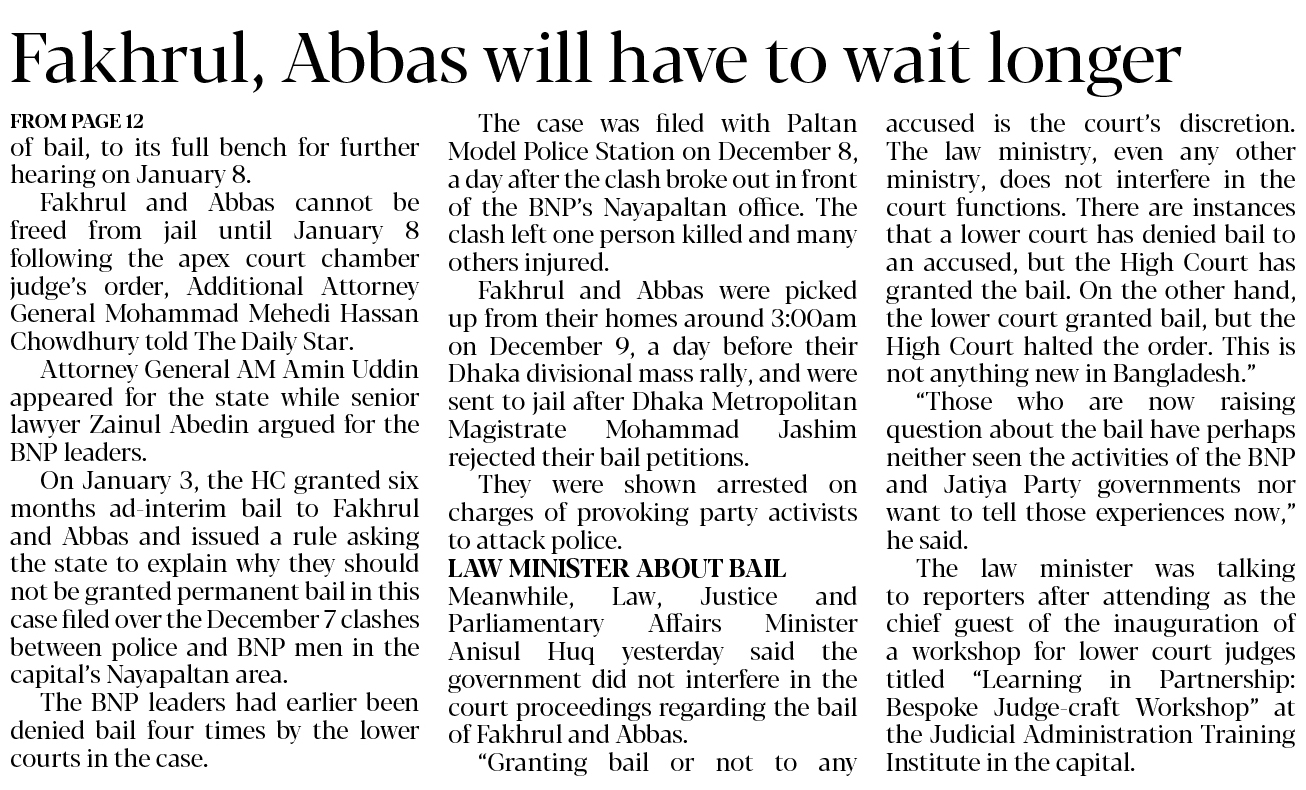 Fakhrul, Abbas will have to wait longer

FROM PAGE 12

of bail, to its full bench for further hearing on January 8.

Fakhrul and Abbas cannot be freed from jail until January 8 following the apex court chamber judge's order, Additional Attorney General Mohammad Mehedi Hassan Chowdhury told The Daily Star.

Attorney General AM Amin Uddin appeared for the state while senior lawyer Zainul Abedin argued for the BNP leaders.

On January 3, the HC granted six months ad-interim bail to Fakhrul and Abbas and issued a rule asking the state to explain why they should not be granted permanent bail in this case filed over the December 7 clashes between police and BNP men in the capital's Nayapaltan area.

The BNP leaders had earlier been denied bail four times by the lower courts in the case.

The case was filed with Paltan Model Police Station on December 8, a day after the clash broke out in front of the BNP's Nayapaltan office. The clash left one person killed and many others injured.

Fakhrul and Abbas were picked up from their homes around 3:00am on December 9, a day before their Dhaka divisional mass rally, and were sent to jail after Dhaka Metropolitan Magistrate Mohammad Jashim rejected their bail petitions.

They were shown arrested on charges of provoking party activists to attack police.

LAW MINISTER ABOUT BAIL

Meanwhile, Law, Justice and Parliamentary Affairs Minister Anisul Huq yesterday said the government did not interfere in the court proceedings regarding the bail of Fakhrul and Abbas.

"Granting bail or not to any accused is the court's discretion. The law ministry, even any other ministry, does not interfere in the court functions. There are instances that a lower court has denied bail to an accused, but the High Court has granted the bail. On the other hand, the lower court granted bail, but the High Court halted the order. This is not anything new in Bangladesh."

"Those who are now raising question about the bail have perhaps neither seen the activities of the BNP and Jatiya Party governments nor want to tell those experiences now," he said.

The law minister was talking to reporters after attending as the chief guest of the inauguration of a workshop for lower court judges titled "Learning in Partnership: Bespoke Judge-craft Workshop" at the Judicial Administration Training Institute in the capital.